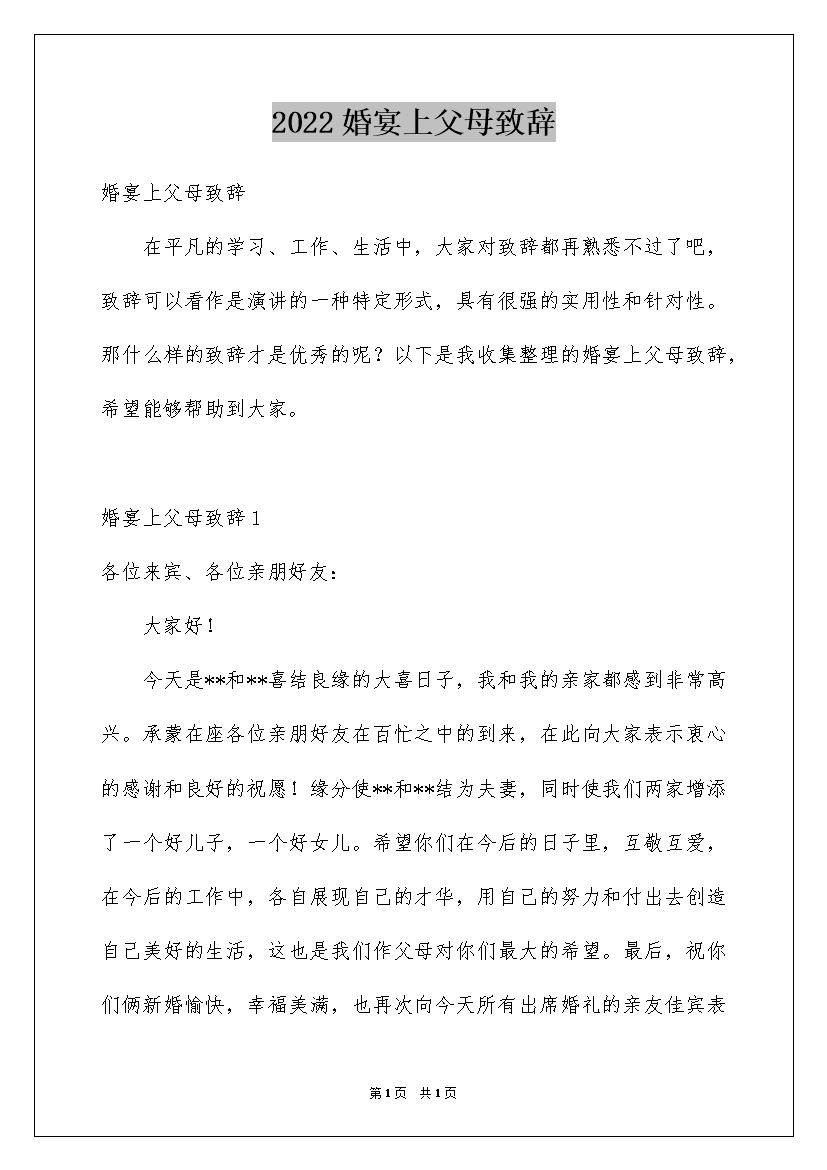 2022 婚宴上父母致辞

婚宴上父母致辞

在平凡的学习、工作、生活中，大家对致辞都再熟悉不过了吧，致辞可以看作是演讲的一种特定形式，具有很强的实用性和针对性。那什么样的致辞才是优秀的呢？以下是我收集整理的婚宴上父母致辞，希望能够帮助到大家。

婚宴上父母致辞 1

各位来宾、各位亲朋好友：

大家好！

今天是**和**喜结良缘的大喜日子，我和我的亲家都感到非常高兴。承蒙在座各位亲朋好友在百忙之中的到来，在此向大家表示衷心的感谢和良好的祝愿！缘分使**和**结为夫妻，同时使我们两家增添了一个好儿子，一个好女儿。希望你们在今后的日子里，互敬互爱，在今后的工作中，各自展现自己的才华，用自己的努力和付出去创造自己美好的生活，这也是我们作父母对你们最大的希望。最后，祝你们俩新婚愉快，幸福美满，也再次向今天所有出席婚礼的亲友佳宾表

第 1 页 共 1 页